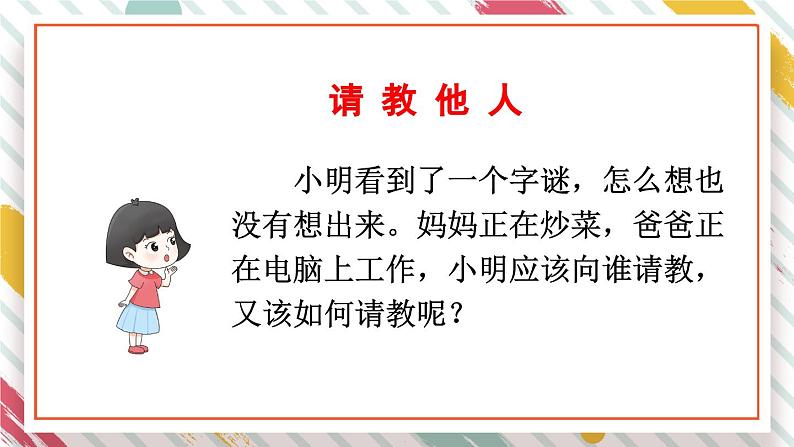 请 教 他 人

小明看到了一个字谜，怎么想也没有想出来。妈妈正在炒菜，爸爸正在电脑上工作，小明应该向谁请教，又该如何请教呢？